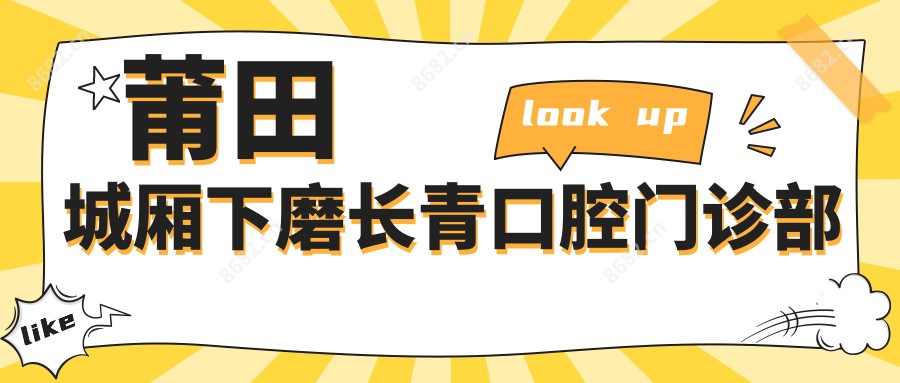 莆田

look up

城厢下磨长青口腔门诊部

like

8682.cn